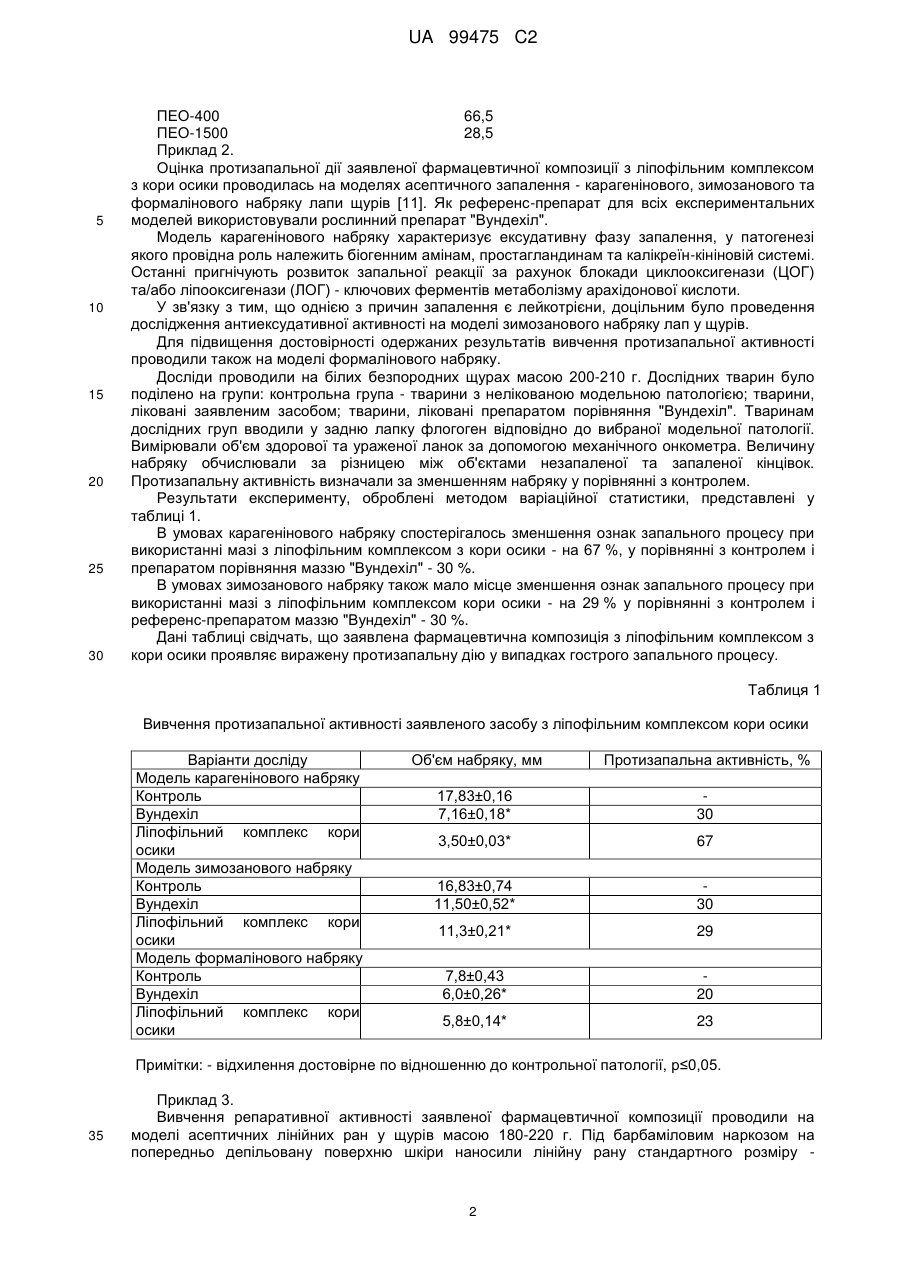 UA 99475 C2

ПЕО-400 66,5
ПЕО-1500 28,5
Приклад 2.

Оцінка протизапальної дії заявленої фармацевтичної композиції з ліпофільним комплексом з кори осики проводилась на моделях асептичного запалення - карагенінового, зимозанового та формалінового набряку лапи щурів [11]. Як референс-препарат для всіх експериментальних моделей використовували рослинний препарат "Вундехіл".

5

Модель карагенінового набряку характеризує ексудативну фазу запалення, у патогенезі якого провідна роль належить біогенним амінам, простагландинам та калікреїн-кініновій системі. Останні пригнічують розвиток запальної реакції за рахунок блокади циклооксигенази (ЦОГ) та/або ліпооксигенази (ЛОГ) - ключових ферментів метаболізму арахідонової кислоти.

10

У зв'язку з тим, що однією з причин запалення є лейкотрієни, доцільним було проведення дослідження антиексудативної активності на моделі зимозанового набряку лап у щурів.

Для підвищення достовірності одержаних результатів вивчення протизапальної активності проводили також на моделі формалінового набряку.

Досліди проводили на білих безпородних щурах масою 200-210 г. Дослідних тварин було поділено на групи: контрольна група - тварини з нелікованою модельною патологією; тварини, ліковані заявленим засобом; тварини, ліковані препаратом порівняння "Вундехіл". Тваринам дослідних груп вводили у задню лапку флогоген відповідно до вибраної модельної патології. Вимірювали об'єм здорової та ураженої ланок за допомогою механічного онкометра. Величину набряку обчислювали за різницею між об'єктами незапаленої та запаленої кінцівок. Протизапальну активність визначали за зменшенням набряку у порівнянні з контролем.

15

20

Результати експерименту, оброблені методом варіаційної статистики, представлені у таблиці 1.

В умовах карагенінового набряку спостерігалось зменшення ознак запального процесу при використанні мазі з ліпофільним комплексом з кори осики - на 67 %, у порівнянні з контролем і препаратом порівняння маззю "Вундехіл" - 30 %.

25

В умовах зимозанового набряку також мало місце зменшення ознак запального процесу при використанні мазі з ліпофільним комплексом кори осики - на 29 % у порівнянні з контролем і референс-препаратом маззю "Вундехіл" - 30 %.

Дані таблиці свідчать, що заявлена фармацевтична композиція з ліпофільним комплексом з кори осики проявляє виражену протизапальну дію у випадках гострого запального процесу.

30

Таблиця 1

Вивчення протизапальної активності заявленого засобу з ліпофільним комплексом кори осики

| Варіанти досліду | Об'єм набряку, мм | Протизапальна активність, % |
|---|---|---|
| Модель карагенінового набряку | | |
| Контроль | 17,83±0,16 | - |
| Вундехіл | 7,16±0,18* | 30 |
| Ліпофільний комплекс кори осики | 3,50±0,03* | 67 |
| Модель зимозанового набряку | | |
| Контроль | 16,83±0,74 | - |
| Вундехіл | 11,50±0,52* | 30 |
| Ліпофільний комплекс кори осики | 11,3±0,21* | 29 |
| Модель формалінового набряку | | |
| Контроль | 7,8±0,43 | - |
| Вундехіл | 6,0±0,26* | 20 |
| Ліпофільний комплекс кори осики | 5,8±0,14* | 23 |

Примітки: - відхилення достовірне по відношенню до контрольної патології, p≤0,05.

Приклад 3.

Вивчення репаративної активності заявленої фармацевтичної композиції проводили на моделі асептичних лінійних ран у щурів масою 180-220 г. Під барбаміловим наркозом на попередньо депільовану поверхню шкіри наносили лінійну рану стандартного розміру -

35

2